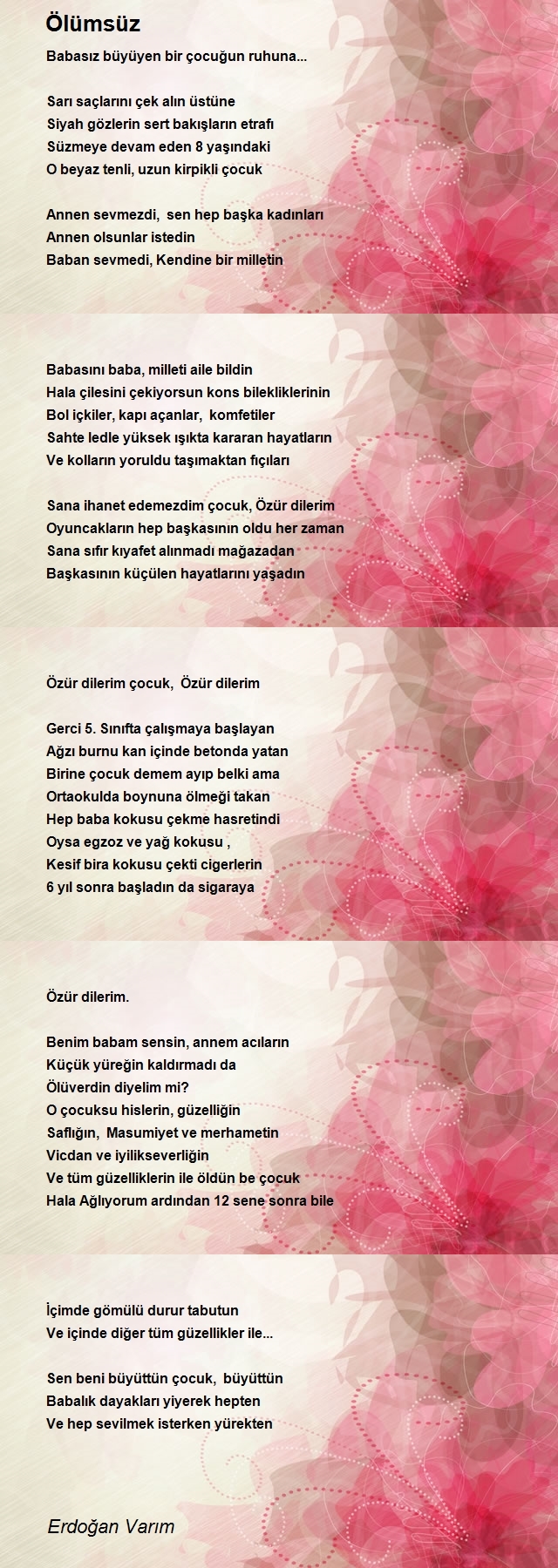 Ölümsüz

Babasız büyüyen bir çocuğun ruhuna...

Sarı saçlarını çek alın üstüne
Siyah gözlerin sert bakışların etrafı
Süzmeye devam eden 8 yaşındaki
O beyaz tenli, uzun kirpikli çocuk

Annen sevmezdi, sen hep başka kadınları
Annen olsunlar istedin
Baban sevmedi, Kendine bir milletin

Babasını baba, milleti aile bildin
Hala çilesini çekiyorsun kons bilekliklerinin
Bol içkiler, kapı açanlar, komfetiler
Sahte ledle yüksek ışıkta kararan hayatların
Ve kolların yoruldu taşımaktan fıçıları

Sana ihanet edemezdim çocuk, Özür dilerim
Oyuncakların hep başkasının oldu her zaman
Sana sıfır kıyafet alınmadı mağazadan
Başkasının küçülen hayatlarını yaşadın

Özür dilerim çocuk, Özür dilerim

Gerci 5. Sınıfta çalışmaya başlayan
Ağzı burnu kan içinde betonda yatan
Birine çocuk demem ayıp belki ama
Ortaokulda boynuna ölmeği takan
Hep baba kokusu çekme hasretindi
Oysa egzoz ve yağ kokusu ,
Kesif bira kokusu çekti cigerlerin
6 yıl sonra başladın da sigaraya

Özür dilerim.

Benim babam sensin, annem acıların
Küçük yüreğin kaldırmadı da
Ölüverdin diyelim mi?
O çocuksu hislerin, güzelliğin
Saflığın, Masumiyet ve merhametin
Vicdan ve iyilikseverliğin
Ve tüm güzelliklerin ile öldün be çocuk
Hala Ağlıyorum ardından 12 sene sonra bile

İçimde gömülü durur tabutun
Ve içinde diğer tüm güzellikler ile...

Sen beni büyüttün çocuk, büyüttün
Babalık dayakları yiyerek hepten
Ve hep sevilmek isterken yürekten

Erdoğan Varım